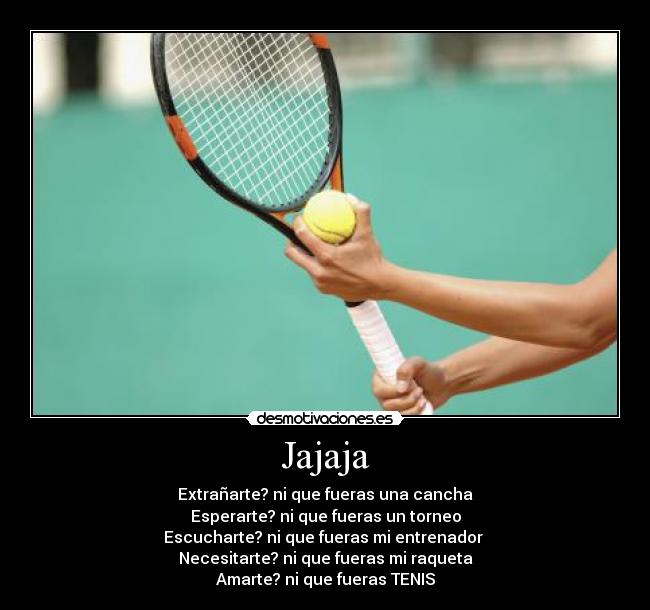 desmotivaciones.es

Jajaja

Extrañarte? ni que fueras una cancha
Esperarte? ni que fueras un torneo
Escucharte? ni que fueras mi entrenador
Necesitarte? ni que fueras mi raqueta
Amarte? ni que fueras TENIS